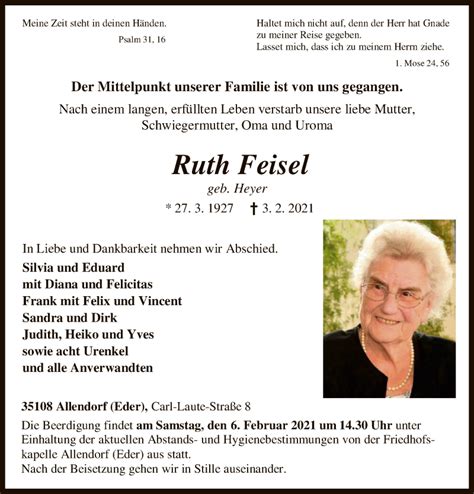 Meine Zeit steht in deinen Händen.
Psalm 31, 16

Haltet mich nicht auf, denn der Herr hat Gnade zu meiner Reise gegeben.
Lasset mich, dass ich zu meinem Herrn ziehe.
1. Mose 24, 56

Der Mittelpunkt unserer Familie ist von uns gegangen.

Nach einem langen, erfüllten Leben verstarb unsere liebe Mutter, Schwiegermutter, Oma und Uroma

Ruth Feisel
geb. Heyer
* 27. 3. 1927 † 3. 2. 2021

In Liebe und Dankbarkeit nehmen wir Abschied.
Silvia und Eduard
mit Diana und Felicitas
Frank mit Felix und Vincent
Sandra und Dirk
Judith, Heiko und Yves
sowie acht Urenkel
und alle Anverwandten

35108 Allendorf (Eder), Carl-Laute-Straße 8

Die Beerdigung findet am Samstag, den 6. Februar 2021 um 14.30 Uhr unter Einhaltung der aktuellen Abstands- und Hygienebestimmungen von der Friedhofskapelle Allendorf (Eder) aus statt.
Nach der Beisetzung gehen wir in Stille auseinander.